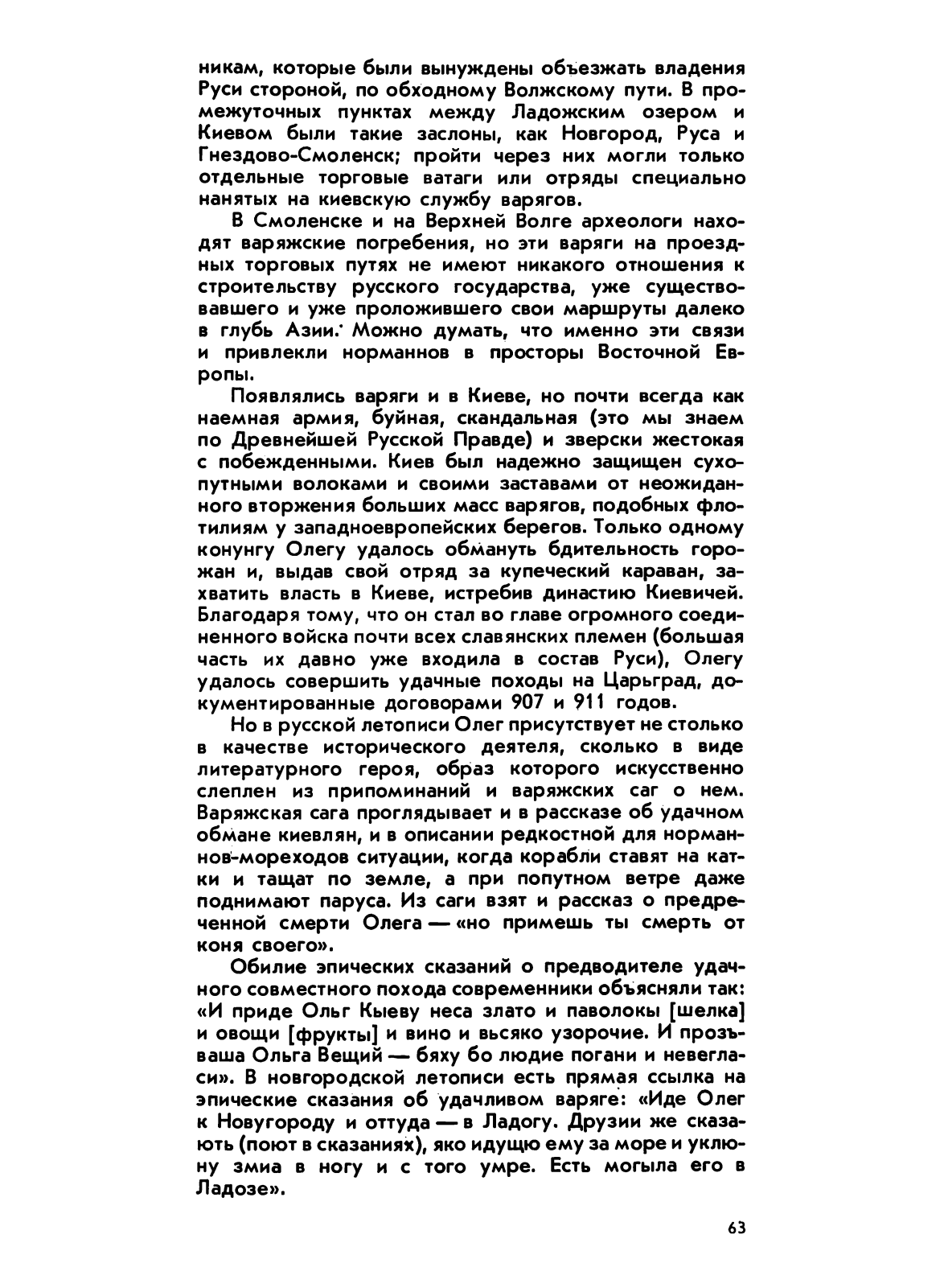 никам, которые были вынуждены объезжать владения Руси стороной, по обходному Волжскому пути. В промежуточных пунктах между Ладожским озером и Киевом были такие заслоны, как Новгород, Руса и Гнездово-Смоленск; пройти через них могли только отдельные торговые ватаги или отряды специально нанятых на киевскую службу варягов.

В Смоленске и на Верхней Волге археологи находят варяжские погребения, но эти варяги на проездных торговых путях не имеют никакого отношения к строительству русского государства, уже существовавшего и уже проложившего свои маршруты далеко в глубь Азии. Можно думать, что именно эти связи и привлекли норманнов в просторы Восточной Европы.

Появлялись варяги и в Киеве, но почти всегда как наемная армия, буйная, скандальная (это мы знаем по Древнейшей Русской Правде) и зверски жестокая с побежденными. Киев был надежно защищен сухопутными волоками и своими заставами от неожиданного вторжения больших масс варягов, подобных флотилиям у западноевропейских берегов. Только одному конунгу Олегу удалось обмануть бдительность горожан и, выдав свой отряд за купеческий караван, захватить власть в Киеве, истребив династию Киевичей. Благодаря тому, что он стал во главе огромного соединенного войска почти всех славянских племен (большая часть их давно уже входила в состав Руси), Олегу удалось совершить удачные походы на Царьград, документированные договорами 907 и 911 годов.

Но в русской летописи Олег присутствует не столько в качестве исторического деятеля, сколько в виде литературного героя, образ которого искусственно слеплен из припоминаний и варяжских саг о нем. Варяжская сага проглядывает и в рассказе об удачном обмане киевлян, и в описании редкостной для норманнов-мореходов ситуации, когда корабли ставят на катки и тащат по земле, а при попутном ветре даже поднимают паруса. Из саги взят и рассказ о предреченной смерти Олега — «но примешь ты смерть от коня своего».

Обилие эпических сказаний о предводителе удачного совместного похода современники объясняли так: «И приде Ольг Кыеву неса злато и паволокы [шелка] и овощи [фрукты] и вино и всяко узорочие. И прозъваша Ольга Вещий — бяху бо людие погани и невегласи». В новгородской летописи есть прямая ссылка на эпические сказания об удачливом варяге: «Иде Олег к Новугороду и оттуда — в Ладогу. Друзии же сказають (поют в сказаниях), яко идущю ему за море и уклюну змиа в ногу и с того умре. Есть могыла его в Ладозе».

63